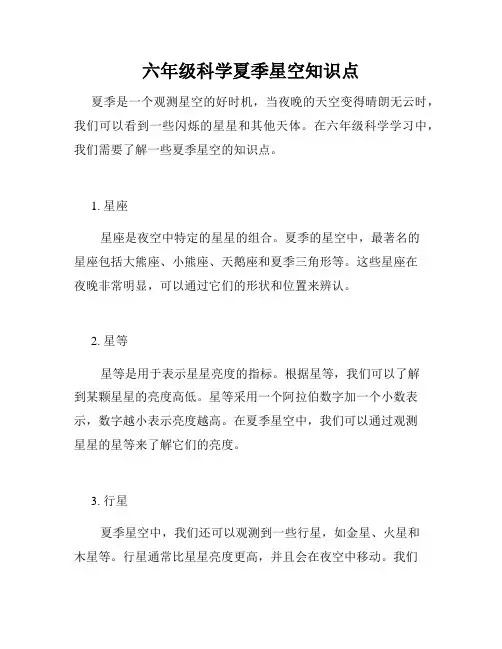 六年级科学夏季星空知识点

夏季是一个观测星空的好时机，当夜晚的天空变得晴朗无云时，我们可以看到一些闪烁的星星和其他天体。在六年级科学学习中，我们需要了解一些夏季星空的知识点。

1. 星座

星座是夜空中特定的星星的组合。夏季的星空中，最著名的星座包括大熊座、小熊座、天鹅座和夏季三角形等。这些星座在夜晚非常明显，可以通过它们的形状和位置来辨认。

2. 星等

星等是用于表示星星亮度的指标。根据星等，我们可以了解到某颗星星的亮度高低。星等采用一个阿拉伯数字加一个小数表示，数字越小表示亮度越高。在夏季星空中，我们可以通过观测星星的星等来了解它们的亮度。

3. 行星

夏季星空中，我们还可以观测到一些行星，如金星、火星和木星等。行星通常比星星亮度更高，并且会在夜空中移动。我们